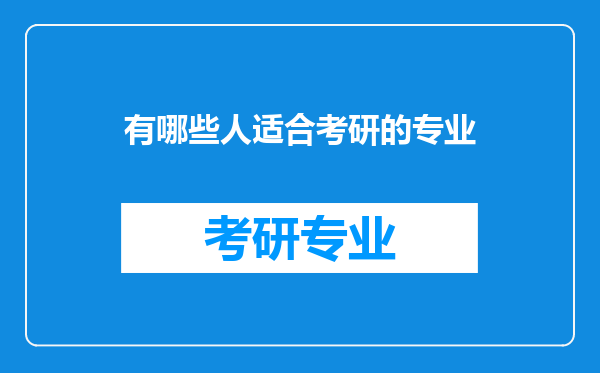 有哪些人适合考研的专业

考研专业